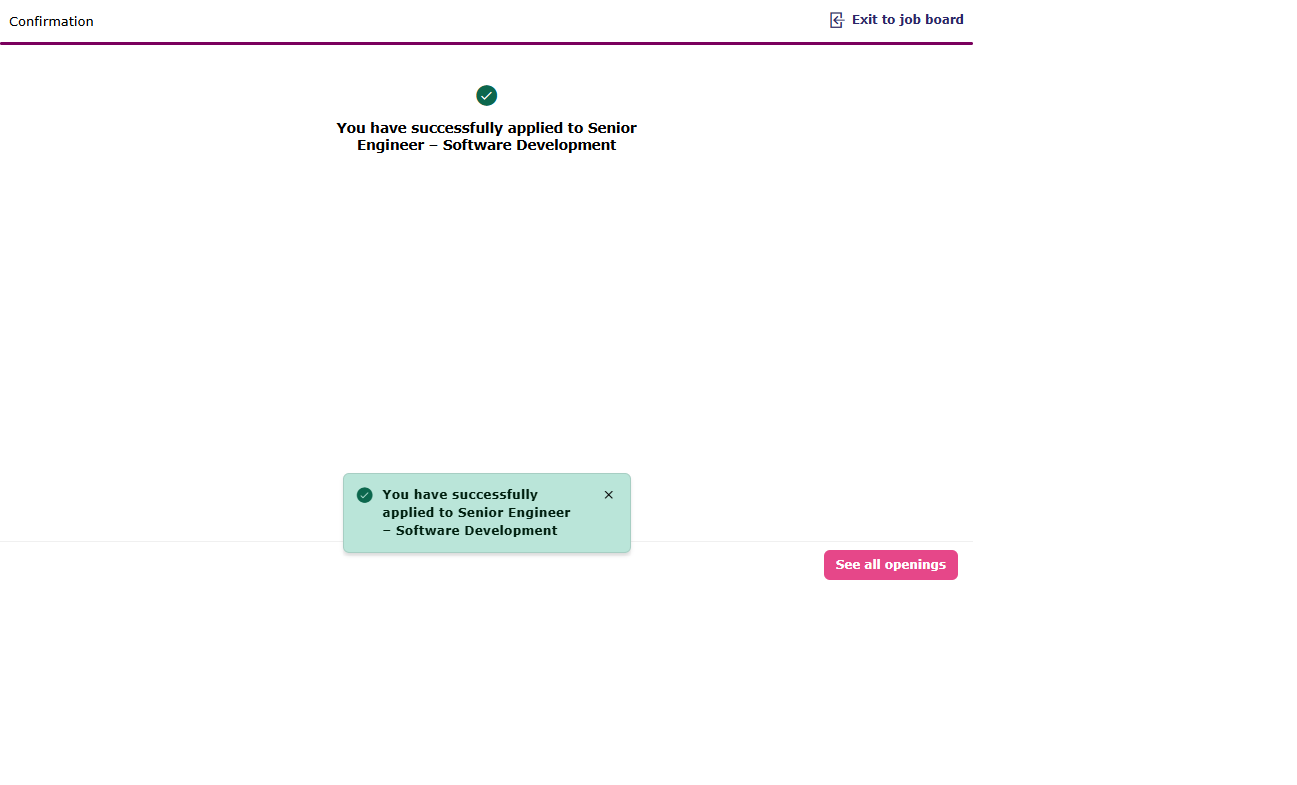 Confirmation

Exit to job board

You have successfully applied to Senior Engineer – Software Development

You have successfully applied to Senior Engineer – Software Development

See all openings